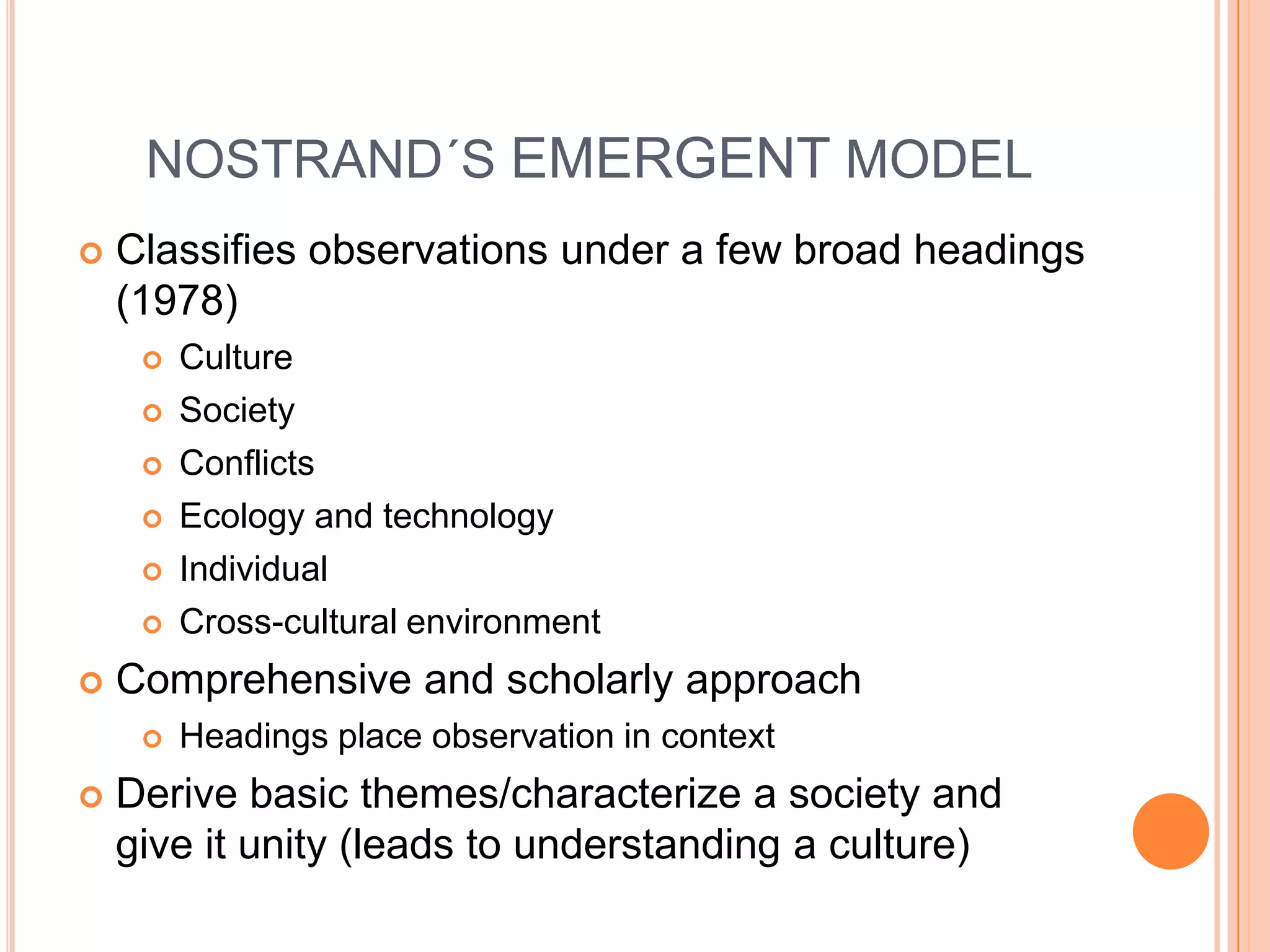 NOSTRAND´S EMERGENT MODEL

Classifies observations under a few broad headings (1978)

Culture

Society

Conflicts

Ecology and technology

Individual

Cross-cultural environment

Comprehensive and scholarly approach

Headings place observation in context

Derive basic themes/characterize a society and give it unity (leads to understanding a culture)